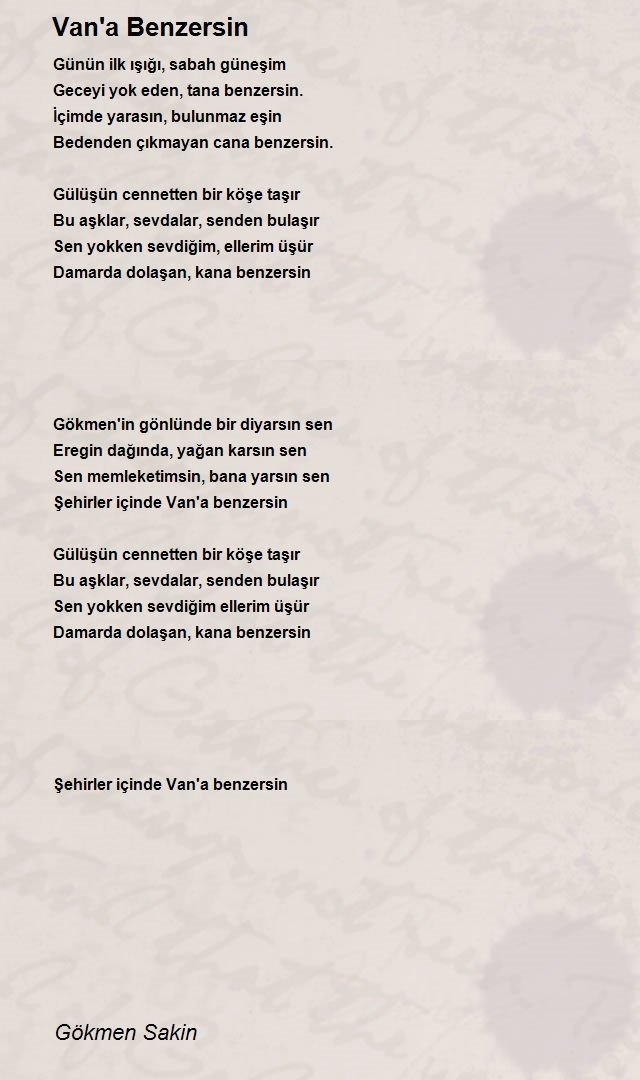 Van'a Benzersin

Günün ilk ışığı, sabah güneşim
Geceyi yok eden, tana benzersin.
İçimde yarasın, bulunmaz eşin
Bedenden çıkmayan cana benzersin.

Gülüşün cennetten bir köşe taşır
Bu aşklar, sevdalar, senden bulaşır
Sen yokken sevdiğim, ellerim üşür
Damarda dolaşan, kana benzersin

Gökmen'in gönlünde bir diyarsın sen
Eregin dağında, yağan karsın sen
Sen memleketimsin, bana yarsın sen
Şehirler içinde Van'a benzersin

Gülüşün cennetten bir köşe taşır
Bu aşklar, sevdalar, senden bulaşır
Sen yokken sevdiğim ellerim üşür
Damarda dolaşan, kana benzersin

Şehirler içinde Van'a benzersin

Gökmen Sakin